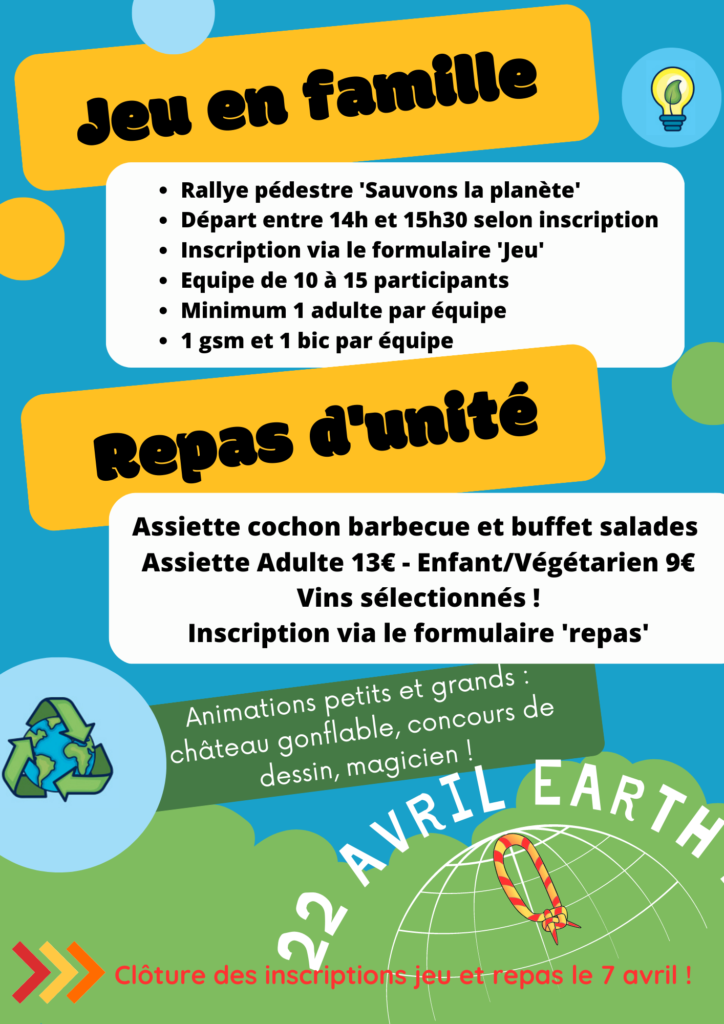 Jeu en famille

- Rallye pédestre 'Sauvons la planète'
- Départ entre 14h et 15h30 selon inscription
- Inscription via le formulaire 'Jeu'
- Equipe de 10 à 15 participants
- Minimum 1 adulte par équipe
- 1 gsm et 1 bic par équipe

Repas d'unité

Assiette cochon barbecue et buffet salades
Assiette Adulte 13€ - Enfant/Végétarien 9€
Vins sélectionnés !
Inscription via le formulaire 'repas'

Animations petits et grands : château gonflable, concours de dessin, magicien !

22 AVRIL EARTH

Clôture des inscriptions jeu et repas le 7 avril !